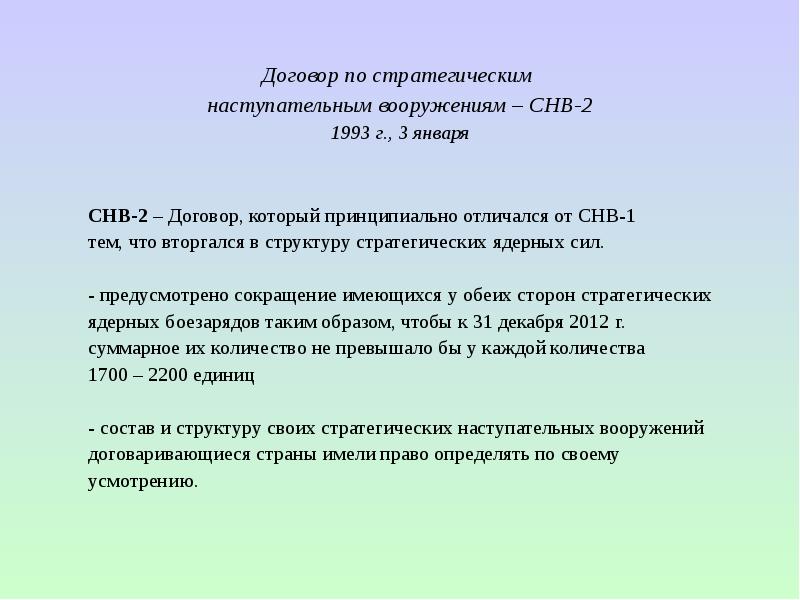 Договор по стратегическим наступательным вооружениям – СНВ-2
1993 г., 3 января

СНВ-2 – Договор, который принципиально отличался от СНВ-1 тем, что вторгался в структуру стратегических ядерных сил.

- предусмотрено сокращение имеющихся у обеих сторон стратегических ядерных боезарядов таким образом, чтобы к 31 декабря 2012 г. суммарное их количество не превышало бы у каждой количества 1700 – 2200 единиц

- состав и структуру своих стратегических наступательных вооружений договаривающиеся страны имели право определять по своему усмотрению.